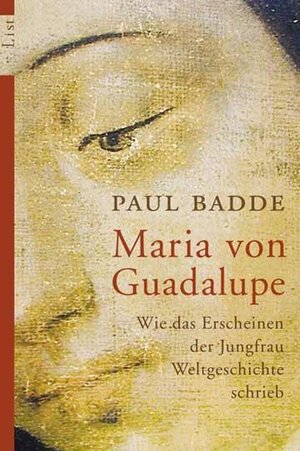 List

PAUL BADDE

Maria von Guadalupe

Wie das Erscheinen der Jungfrau Weltgeschichte schrieb